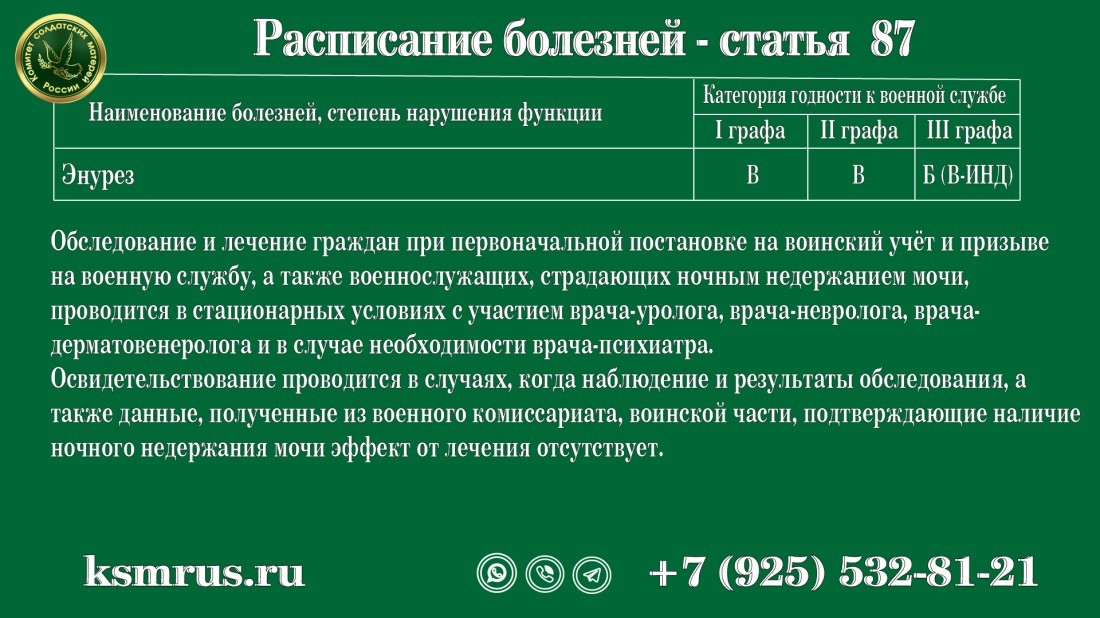 Комитет солдатских матерей России

Расписание болезней - статья 87

| Наименование болезней, степень нарушения функции | Категория годности к военной службе | | |
|---|---|---|---|
| | I графа | II графа | III графа |
| Энурез | В | В | Б (В-ИНД) |

Обследование и лечение граждан при первоначальной постановке на воинский учёт и призыве на военную службу, а также военнослужащих, страдающих ночным недержанием мочи, проводится в стационарных условиях с участием врача-уролога, врача-невролога, врача-дерматовенеролога и в случае необходимости врача-психиатра.
Освидетельствование проводится в случаях, когда наблюдение и результаты обследования, а также данные, полученные из военного комиссариата, воинской части, подтверждающие наличие ночного недержания мочи эффект от лечения отсутствует.

ksmrus.ru

+7 (925) 532-81-21